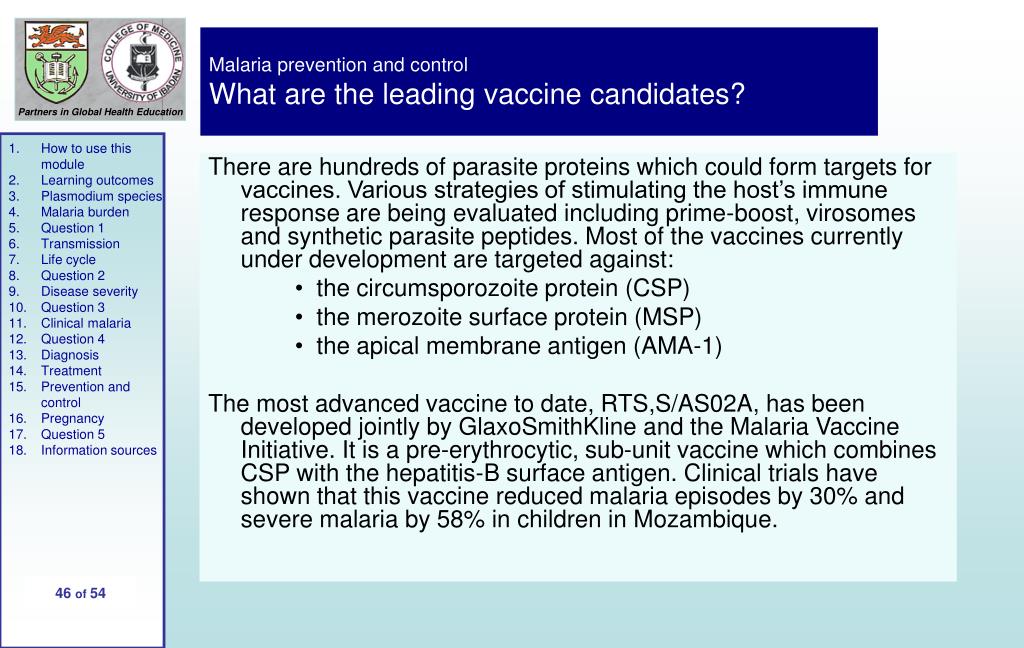 COLLEGE OF MEDICINE
UNIVERSITY OF IBADAN

Partners in Global Health Education

Malaria prevention and control
What are the leading vaccine candidates?

1. How to use this module
2. Learning outcomes
3. Plasmodium species
4. Malaria burden
5. Question 1
6. Transmission
7. Life cycle
8. Question 2
9. Disease severity
10. Question 3
11. Clinical malaria
12. Question 4
13. Diagnosis
14. Treatment
15. Prevention and control
16. Pregnancy
17. Question 5
18. Information sources

46 of 54

There are hundreds of parasite proteins which could form targets for vaccines. Various strategies of stimulating the host's immune response are being evaluated including prime-boost, virosomes and synthetic parasite peptides. Most of the vaccines currently under development are targeted against:

• the circumsporozoite protein (CSP)
• the merozoite surface protein (MSP)
• the apical membrane antigen (AMA-1)

The most advanced vaccine to date, RTS,S/AS02A, has been developed jointly by GlaxoSmithKline and the Malaria Vaccine Initiative. It is a pre-erythrocytic, sub-unit vaccine which combines CSP with the hepatitis-B surface antigen. Clinical trials have shown that this vaccine reduced malaria episodes by 30% and severe malaria by 58% in children in Mozambique.